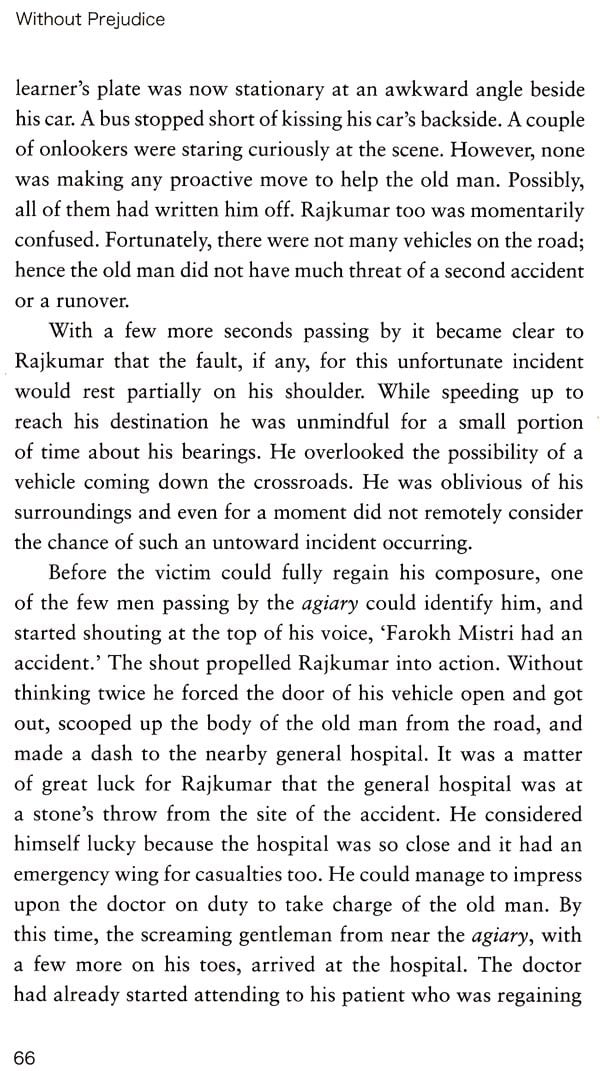 Without Prejudice

learner's plate was now stationary at an awkward angle beside his car. A bus stopped short of kissing his car's backside. A couple of onlookers were staring curiously at the scene. However, none was making any proactive move to help the old man. Possibly, all of them had written him off. Rajkumar too was momentarily confused. Fortunately, there were not many vehicles on the road; hence the old man did not have much threat of a second accident or a runover.

With a few more seconds passing by it became clear to Rajkumar that the fault, if any, for this unfortunate incident would rest partially on his shoulder. While speeding up to reach his destination he was unmindful for a small portion of time about his bearings. He overlooked the possibility of a vehicle coming down the crossroads. He was oblivious of his surroundings and even for a moment did not remotely consider the chance of such an untoward incident occurring.

Before the victim could fully regain his composure, one of the few men passing by the agiary could identify him, and started shouting at the top of his voice, 'Farokh Mistri had an accident.' The shout propelled Rajkumar into action. Without thinking twice he forced the door of his vehicle open and got out, scooped up the body of the old man from the road, and made a dash to the nearby general hospital. It was a matter of great luck for Rajkumar that the general hospital was at a stone's throw from the site of the accident. He considered himself lucky because the hospital was so close and it had an emergency wing for casualties too. He could manage to impress upon the doctor on duty to take charge of the old man. By this time, the screaming gentleman from near the agiary, with a few more on his toes, arrived at the hospital. The doctor had already started attending to his patient who was regaining

66